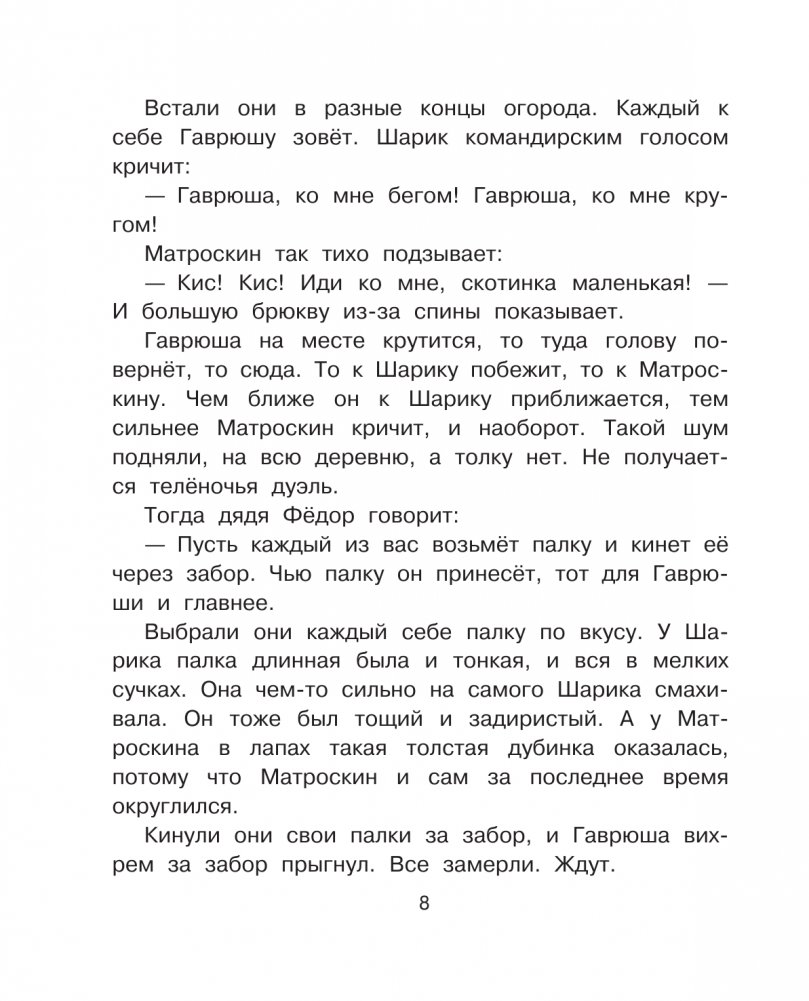 Встали они в разные концы огорода. Каждый к себе Гаврюшу зовёт. Шарик командирским голосом кричит:

— Гаврюша, ко мне бегом! Гаврюша, ко мне кругом!

Матроскин так тихо подзывает:

— Кис! Кис! Иди ко мне, скотинка маленькая! — И большую брюкву из-за спины показывает.

Гаврюша на месте крутится, то туда голову повернёт, то сюда. То к Шарику побежит, то к Матроскину. Чем ближе он к Шарику приближается, тем сильнее Матроскин кричит, и наоборот. Такой шум подняли, на всю деревню, а толку нет. Не получается телёночья дуэль.

Тогда дядя Фёдор говорит:

— Пусть каждый из вас возьмёт палку и кинет её через забор. Чью палку он принесёт, тот для Гаврюши и главнее.

Выбрали они каждый себе палку по вкусу. У Шарика палка длинная была и тонкая, и вся в мелких сучках. Она чем-то сильно на самого Шарика смахивала. Он тоже был тощий и задиристый. А у Матроскина в лапах такая толстая дубинка оказалась, потому что Матроскин и сам за последнее время округлился.

Кинули они свои палки за забор, и Гаврюша вихрем за забор прыгнул. Все замерли. Ждут.

8